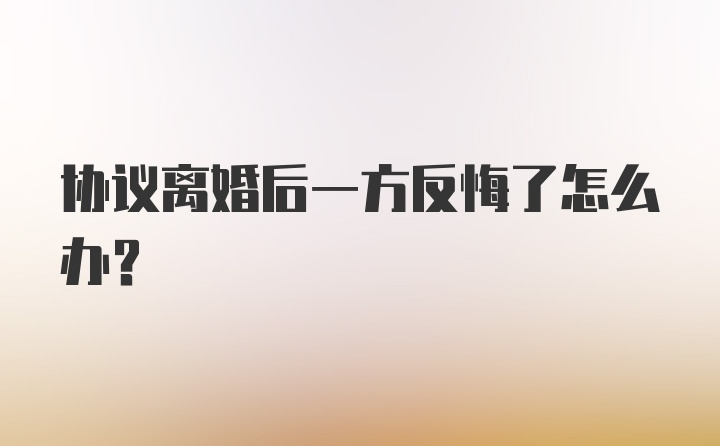 协议离婚后一方反悔了怎么办？